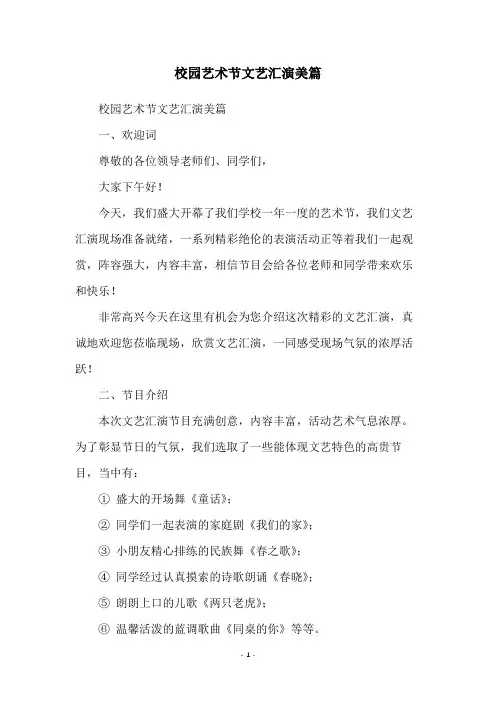 校园艺术节文艺汇演美篇

校园艺术节文艺汇演美篇

一、欢迎词

尊敬的各位领导老师们、同学们，

大家下午好！

今天，我们盛大开幕了我们学校一年一度的艺术节，我们文艺汇演现场准备就绪，一系列精彩绝伦的表演活动正等着我们一起观赏，阵容强大，内容丰富，相信节目会给各位老师和同学带来欢乐和快乐！

非常高兴今天在这里有机会为您介绍这次精彩的文艺汇演，真诚地欢迎您莅临现场，欣赏文艺汇演，一同感受现场气氛的浓厚活跃！

二、节目介绍

本次文艺汇演节目充满创意，内容丰富，活动艺术气息浓厚。为了彰显节日的气氛，我们选取了一些能体现文艺特色的高贵节目，当中有：

① 盛大的开场舞《童话》；

② 同学们一起表演的家庭剧《我们的家》；

③ 小朋友精心排练的民族舞《春之歌》；

④ 同学经过认真摸索的诗歌朗诵《春晓》；

⑤ 朗朗上口的儿歌《两只老虎》；

⑥ 温馨活泼的蓝调歌曲《同桌的你》等等。

- 1 -